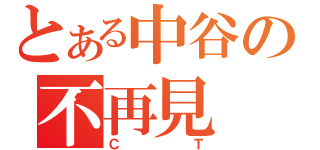 とある中谷の
不再見
C T